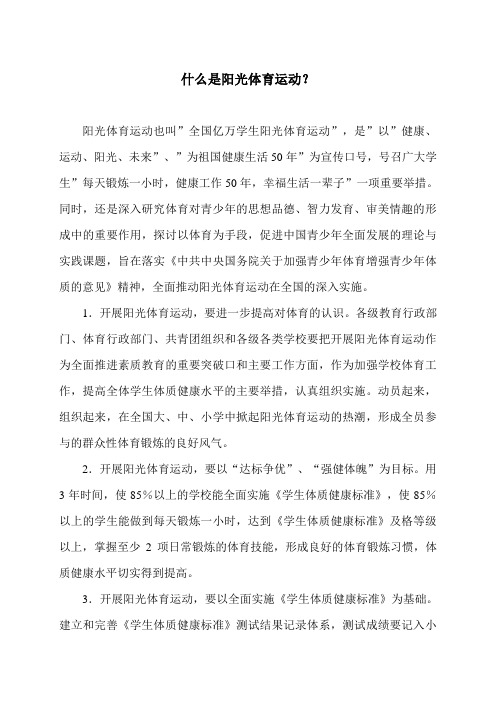 什么是阳光体育运动？

阳光体育运动也叫”全国亿万学生阳光体育运动”，是”以”健康、运动、阳光、未来”、”为祖国健康生活50年”为宣传口号，号召广大学生”每天锻炼一小时，健康工作50年，幸福生活一辈子”一项重要举措。同时，还是深入研究体育对青少年的思想品德、智力发育、审美情趣的形成中的重要作用，探讨以体育为手段，促进中国青少年全面发展的理论与实践课题，旨在落实《中共中央国务院关于加强青少年体育增强青少年体质的意见》精神，全面推动阳光体育运动在全国的深入实施。

1．开展阳光体育运动，要进一步提高对体育的认识。各级教育行政部门、体育行政部门、共青团组织和各级各类学校要把开展阳光体育运动作为全面推进素质教育的重要突破口和主要工作方面，作为加强学校体育工作，提高全体学生体质健康水平的主要举措，认真组织实施。动员起来，组织起来，在全国大、中、小学中掀起阳光体育运动的热潮，形成全员参与的群众性体育锻炼的良好风气。

2．开展阳光体育运动，要以“达标争优”、“强健体魄”为目标。用3年时间，使85％以上的学校能全面实施《学生体质健康标准》，使85％以上的学生能做到每天锻炼一小时，达到《学生体质健康标准》及格等级以上，掌握至少2项日常锻炼的体育技能，形成良好的体育锻炼习惯，体质健康水平切实得到提高。

3．开展阳光体育运动，要以全面实施《学生体质健康标准》为基础。建立和完善《学生体质健康标准》测试结果记录体系，测试成绩要记入小